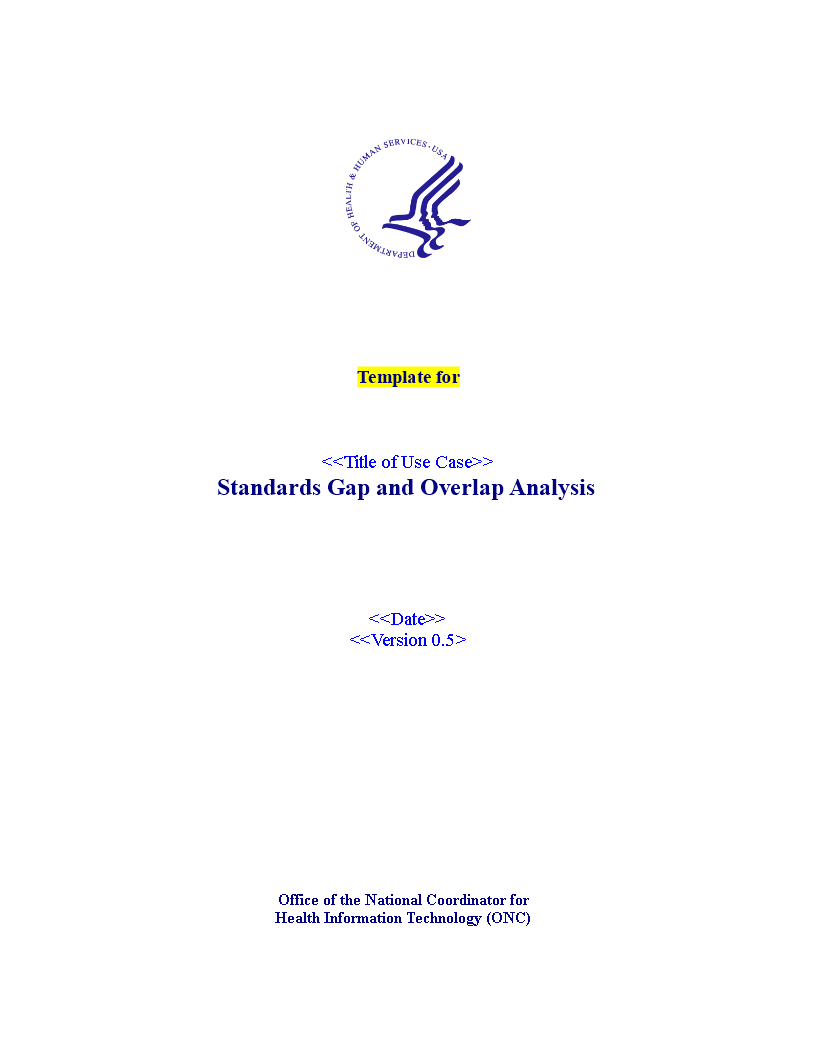 DEPARTMENT OF HEALTH & HUMAN SERVICES · USA

Template for

<<Title of Use Case>>
Standards Gap and Overlap Analysis

<<Date>>
<<Version 0.5>>

Office of the National Coordinator for
Health Information Technology (ONC)